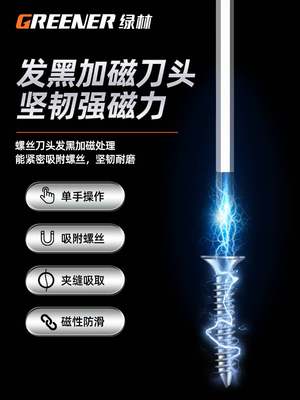 GREENER 绿林

发黑加磁刀头
坚韧强磁力

螺丝刀头发黑加磁处理
能紧密吸附螺丝，坚韧耐磨

单手操作

吸附螺丝

夹缝吸取

磁性防滑